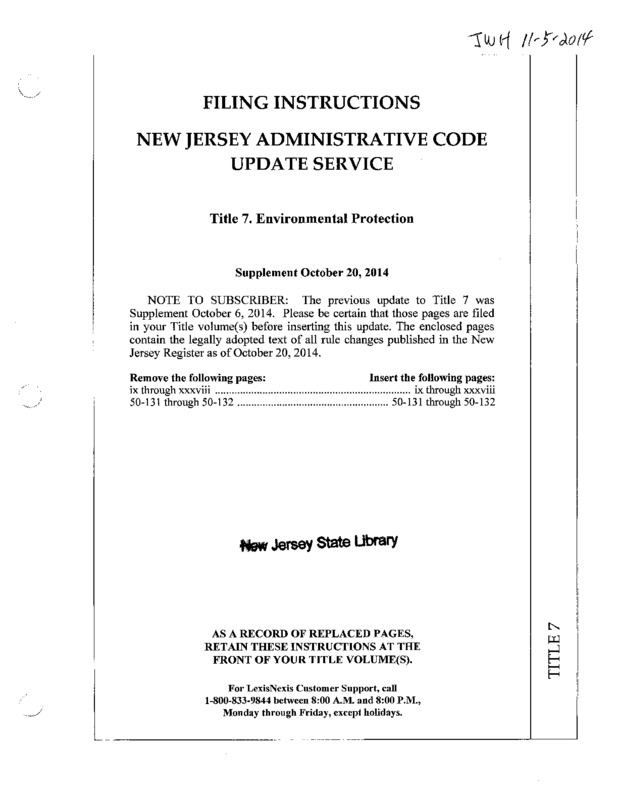 JWH 11-5-2014

FILING INSTRUCTIONS

NEW JERSEY ADMINISTRATIVE CODE UPDATE SERVICE

Title 7. Environmental Protection

Supplement October 20, 2014

NOTE TO SUBSCRIBER: The previous update to Title 7 was Supplement October 6, 2014. Please be certain that those pages are filed in your Title volume(s) before inserting this update. The enclosed pages contain the legally adopted text of all rule changes published in the New Jersey Register as of October 20, 2014.

| Remove the following pages: | Insert the following pages: |
|---|---|
| ix through xxxviii | ix through xxxviii |
| 50-131 through 50-132 | 50-131 through 50-132 |

New Jersey State Library

AS A RECORD OF REPLACED PAGES, RETAIN THESE INSTRUCTIONS AT THE FRONT OF YOUR TITLE VOLUME(S).

For LexisNexis Customer Support, call 1-800-833-9844 between 8:00 A.M. and 8:00 P.M., Monday through Friday, except holidays.

TITLE 7